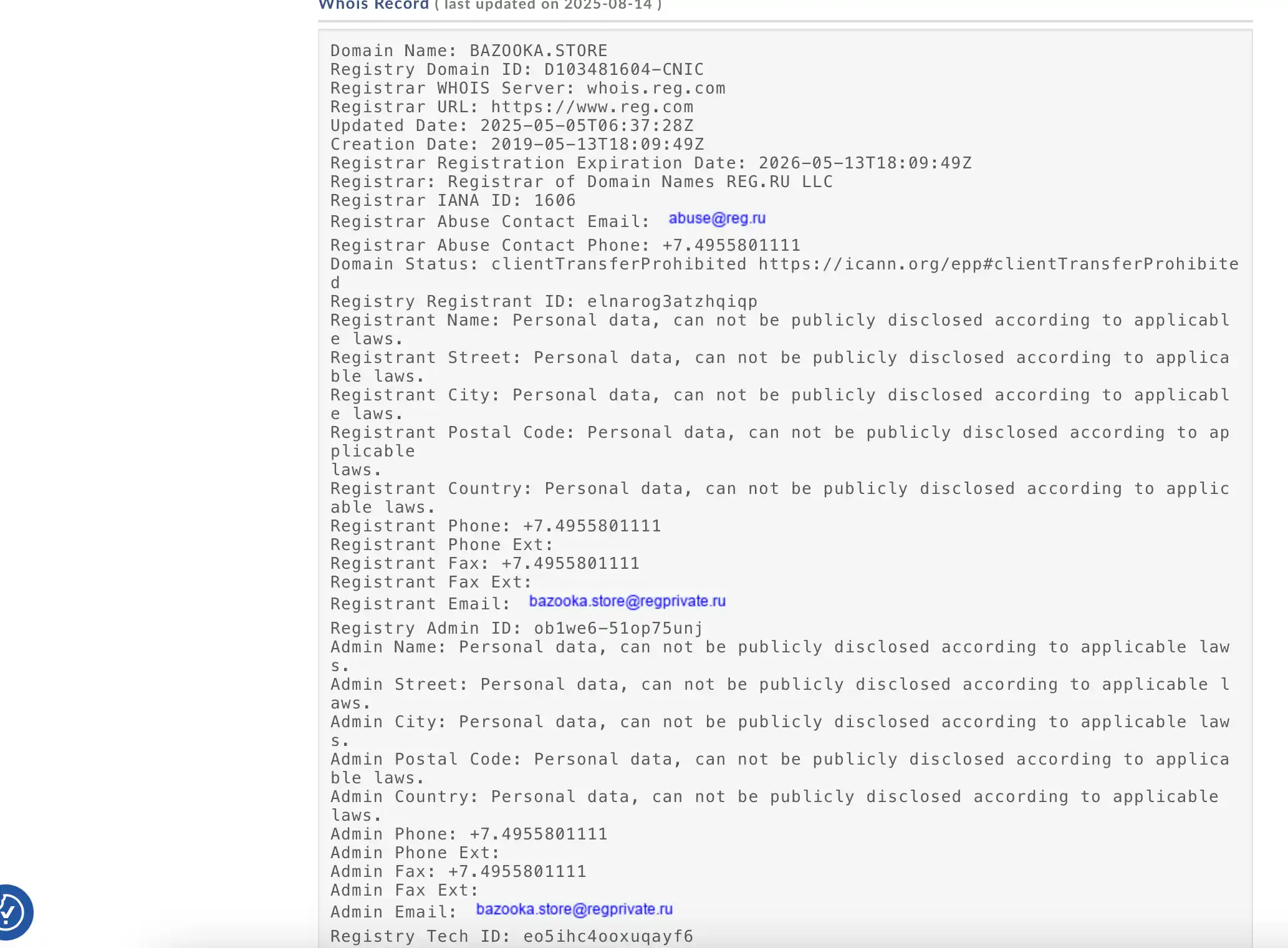 Whois Record ( last updated on 2025-08-14 )

Domain Name: BAZOOKA.STORE
Registry Domain ID: D103481604-CNIC
Registrar WHOIS Server: whois.reg.com
Registrar URL: https://www.reg.com
Updated Date: 2025-05-05T06:37:28Z
Creation Date: 2019-05-13T18:09:49Z
Registrar Registration Expiration Date: 2026-05-13T18:09:49Z
Registrar: Registrar of Domain Names REG.RU LLC
Registrar IANA ID: 1606
Registrar Abuse Contact Email: abuse@reg.ru
Registrar Abuse Contact Phone: +7.4955801111
Domain Status: clientTransferProhibited https://icann.org/epp#clientTransferProhibited
Registry Registrant ID: elnarog3atzhqiqp
Registrant Name: Personal data, can not be publicly disclosed according to applicable laws.
Registrant Street: Personal data, can not be publicly disclosed according to applicable laws.
Registrant City: Personal data, can not be publicly disclosed according to applicable laws.
Registrant Postal Code: Personal data, can not be publicly disclosed according to applicable laws.
Registrant Country: Personal data, can not be publicly disclosed according to applicable laws.
Registrant Phone: +7.4955801111
Registrant Phone Ext:
Registrant Fax: +7.4955801111
Registrant Fax Ext:
Registrant Email: bazooka.store@regprivate.ru
Registry Admin ID: ob1we6-51op75unj
Admin Name: Personal data, can not be publicly disclosed according to applicable laws.
Admin Street: Personal data, can not be publicly disclosed according to applicable laws.
Admin City: Personal data, can not be publicly disclosed according to applicable laws.
Admin Postal Code: Personal data, can not be publicly disclosed according to applicable laws.
Admin Country: Personal data, can not be publicly disclosed according to applicable laws.
Admin Phone: +7.4955801111
Admin Phone Ext:
Admin Fax: +7.4955801111
Admin Fax Ext:
Admin Email: bazooka.store@regprivate.ru
Registry Tech ID: eo5ihc4ooxuqayf6